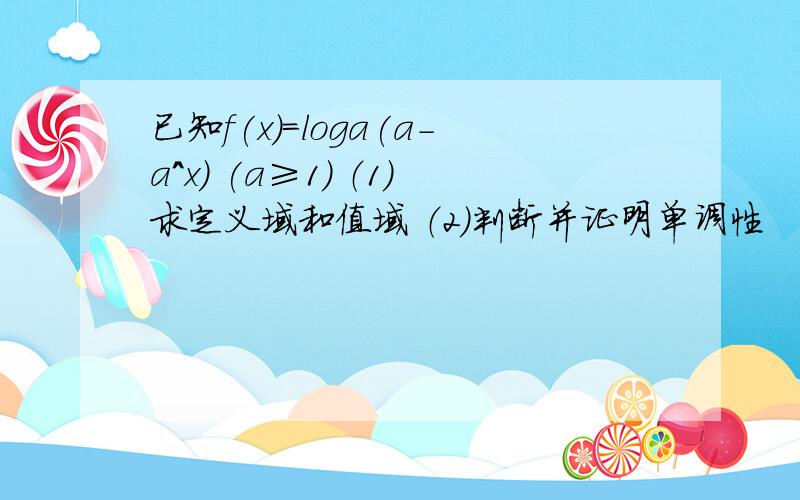 已知f(x)=loga(a-a^x) (a≥1) (1)求定义域和值域 (2)判断并证明单调性